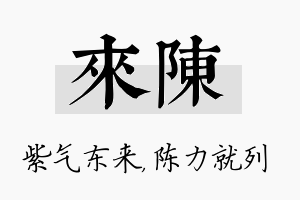 來陳

紫气东来,陈力就列